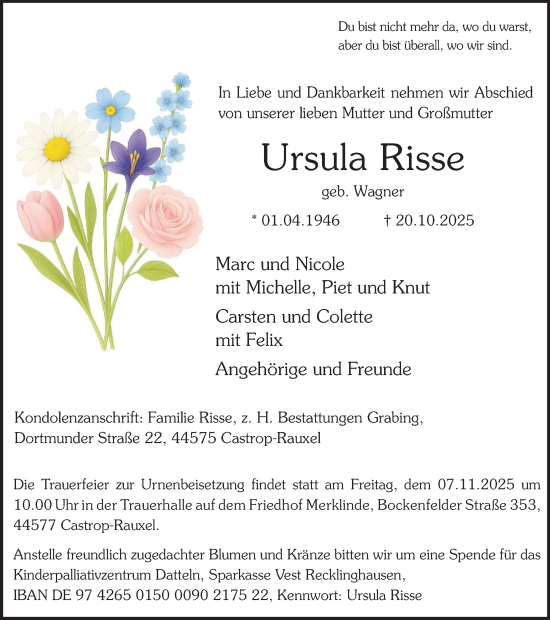 Du bist nicht mehr da, wo du warst,
aber du bist überall, wo wir sind.

In Liebe und Dankbarkeit nehmen wir Abschied von unserer lieben Mutter und Großmutter

Ursula Risse

geb. Wagner

* 01.04.1946 † 20.10.2025

Marc und Nicole
mit Michelle, Piet und Knut

Carsten und Colette
mit Felix

Angehörige und Freunde

Kondolenzanschrift: Familie Risse, z. H. Bestattungen Grabing,
Dortmunder Straße 22, 44575 Castrop-Rauxel

Die Trauerfeier zur Urnenbeisetzung findet statt am Freitag, dem 07.11.2025 um 10.00 Uhr in der Trauerhalle auf dem Friedhof Merklinde, Bockenfelder Straße 353, 44577 Castrop-Rauxel.

Anstelle freundlich zugedachter Blumen und Kränze bitten wir um eine Spende für das Kinderpalliativzentrum Datteln, Sparkasse Vest Recklinghausen,
IBAN DE 97 4265 0150 0090 2175 22, Kennwort: Ursula Risse